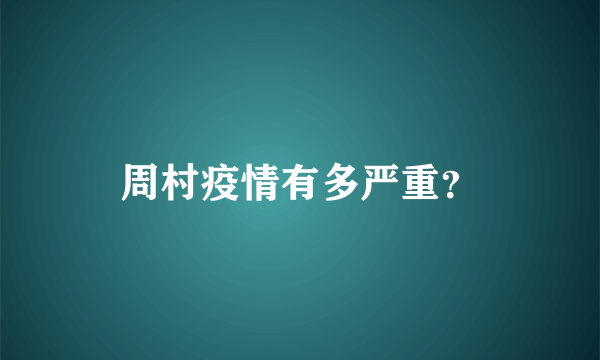 周村疫情有多严重?